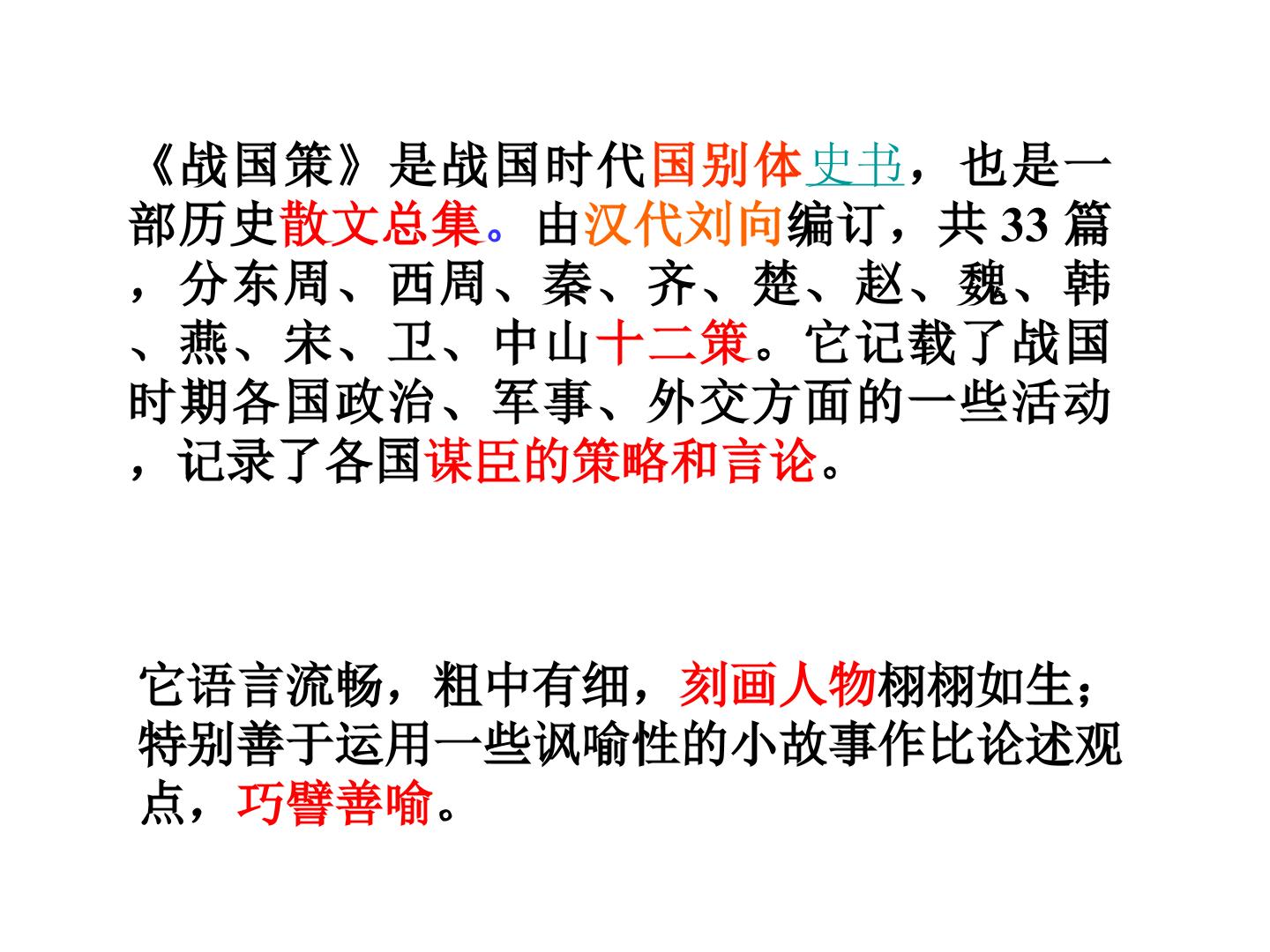 《战国策》是战国时代国别体史书，也是一部历史散文总集。由汉代刘向编订，共33篇，分东周、西周、秦、齐、楚、赵、魏、韩、燕、宋、卫、中山十二策。它记载了战国时期各国政治、军事、外交方面的一些活动，记录了各国谋臣的策略和言论。

它语言流畅，粗中有细，刻画人物栩栩如生；特别善于运用一些讽喻性的小故事作比论述观点，巧譬善喻。